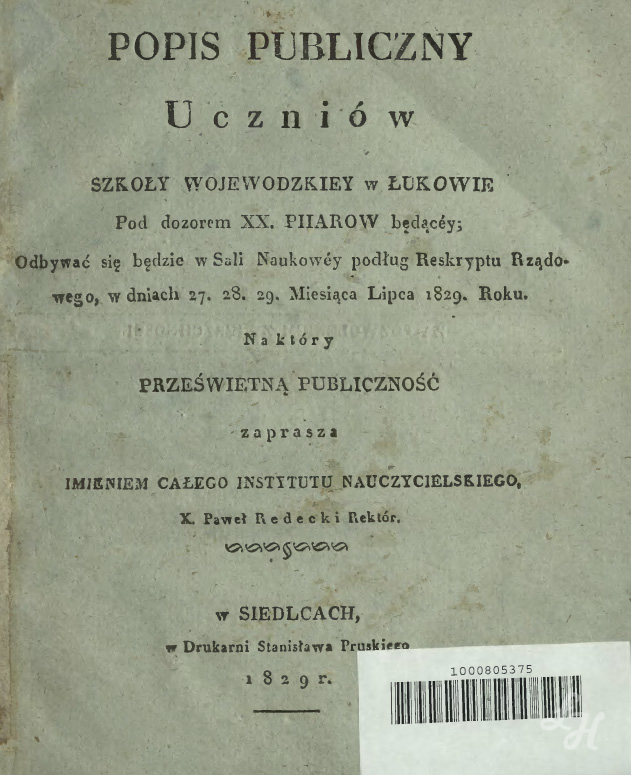 POPIS PUBLICZNY

Uczniów

SZKOŁY WOJEWODZKIEY w ŁUKOWIE Pod dozorem XX. PIIAROW będącéy; Odbywać się będzie w Sali Naukowéy podług Reskryptu Rządowego, w dniach 27. 28. 29. Miesiąca Lipca 1829. Roku.

Na który

PRZEŚWIETNĄ PUBLICZNOŚĆ

zaprasza

IMIENIEM CAŁEGO INSTYTUTU NAUCZYCIELSKIEGO, X. Paweł Redecki Rektór.

w SIEDLCACH, w Drukarni Stanisława Pruskiego 1829 r.

1000805375